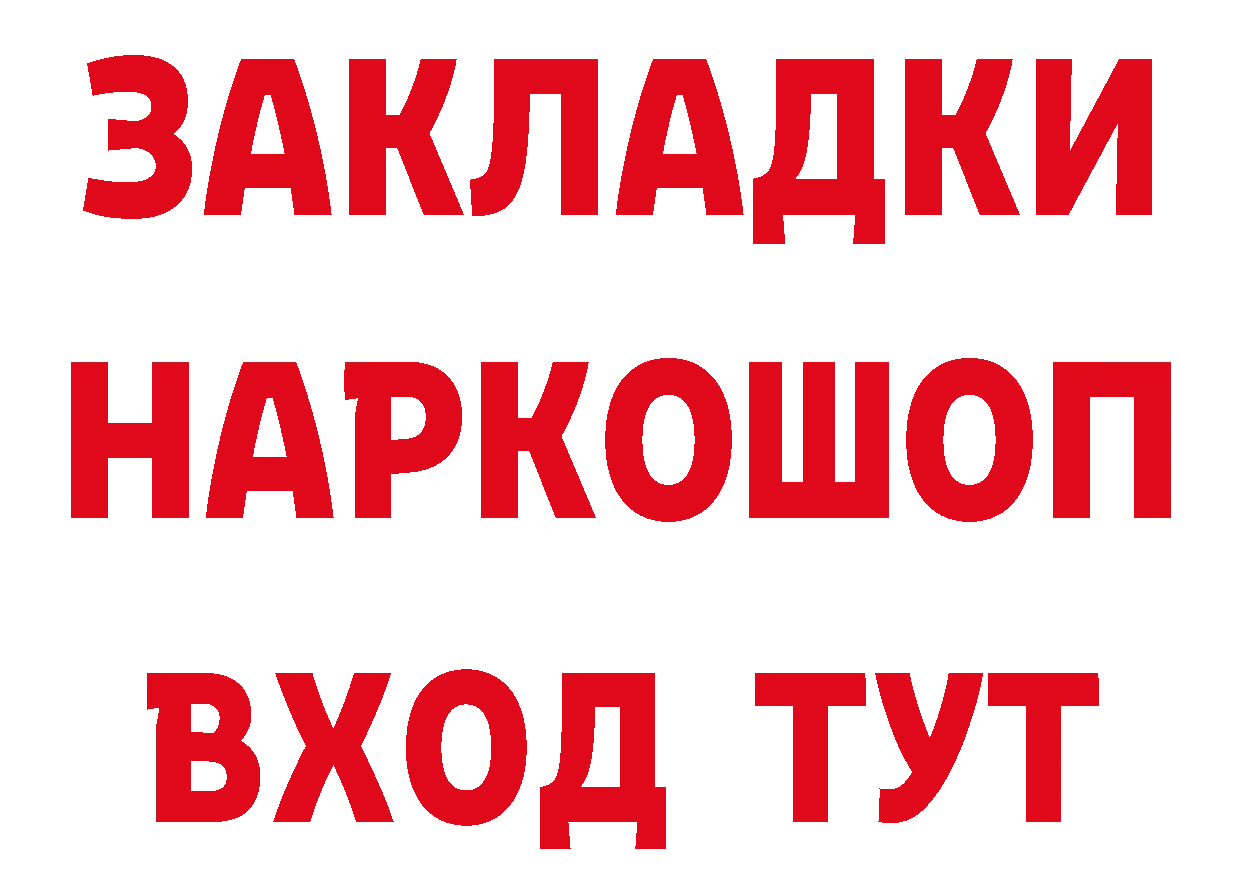 ЗАКЛАДКИ НАРКОШОП ВХОД ТУТ